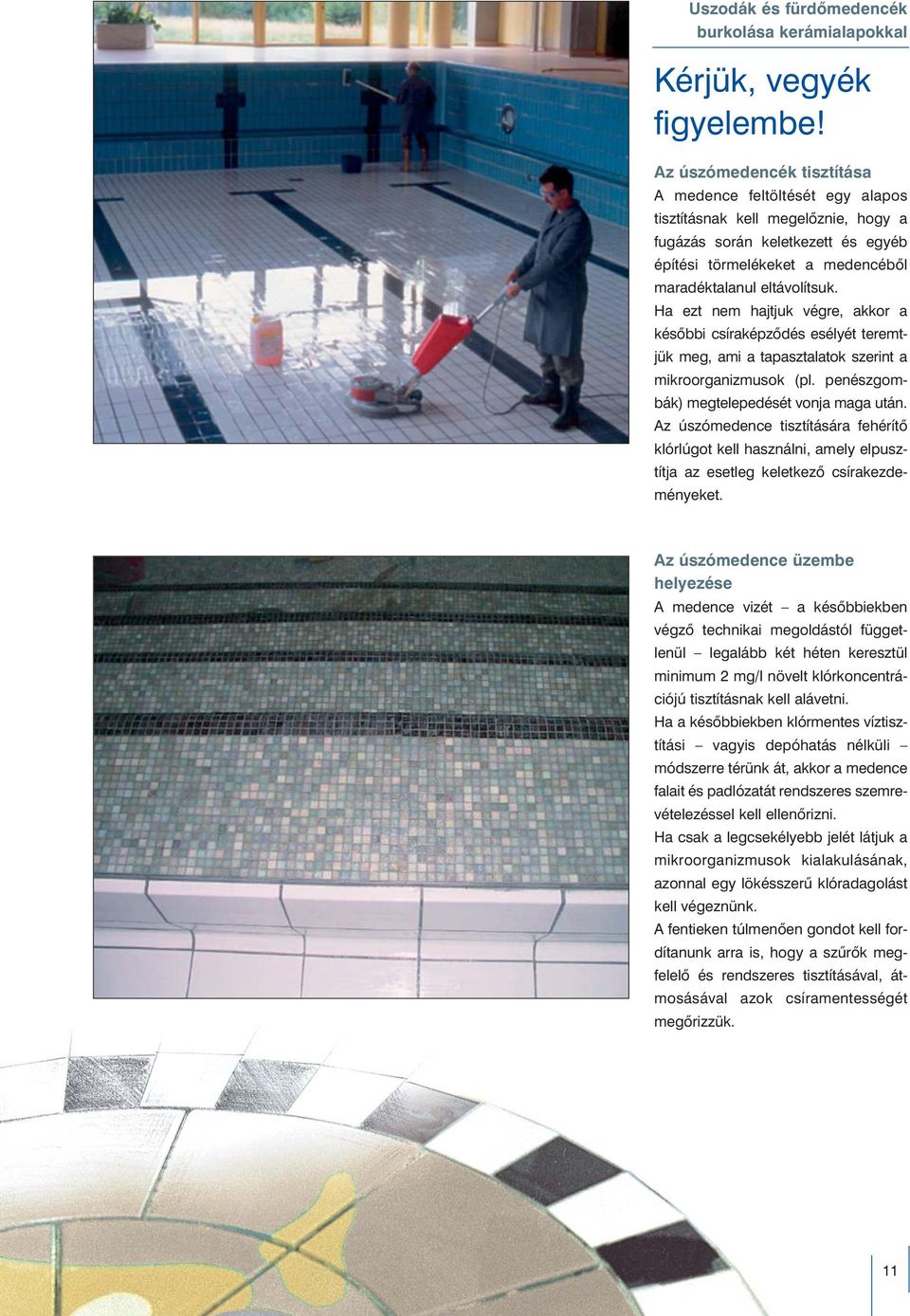 Uszodák és fürdőmedencék burkolása kerámialapokkal

Kérjük, vegyék figyelembe!

Az úszómedencék tisztítása
A medence feltöltését egy alapos tisztításnak kell megelőznie, hogy a fugázás során keletkezett és egyéb építési törmelékeket a medencéből maradéktalanul eltávolítsuk.
Ha ezt nem hajtjuk végre, akkor a későbbi csíraképződés esélyét teremtjük meg, ami a tapasztalatok szerint a mikroorganizmusok (pl. penészgombák) megtelepedését vonja maga után.
Az úszómedence tisztítására fehérítő klórlúgot kell használni, amely elpusztítja az esetleg keletkező csírakezdeményeket.

Az úszómedence üzembe helyezése
A medence vizét – a későbbiekben végző technikai megoldástól függetlenül – legalább két héten keresztül minimum 2 mg/l növelt klórkoncentrációjú tisztításnak kell alávetni.
Ha a későbbiekben klórmentes víztisztítási – vagyis depóhatás nélküli – módszerre térünk át, akkor a medence falait és padlózatát rendszeres szemrevételezéssel kell ellenőrizni.
Ha csak a legcsekélyebb jelét látjuk a mikroorganizmusok kialakulásának, azonnal egy lökésszerű klóradagolást kell végeznünk.
A fentieken túlmenően gondot kell fordítanunk arra is, hogy a szűrők megfelelő és rendszeres tisztításával, átmosásával azok csíramentességét megőrizzük.

11